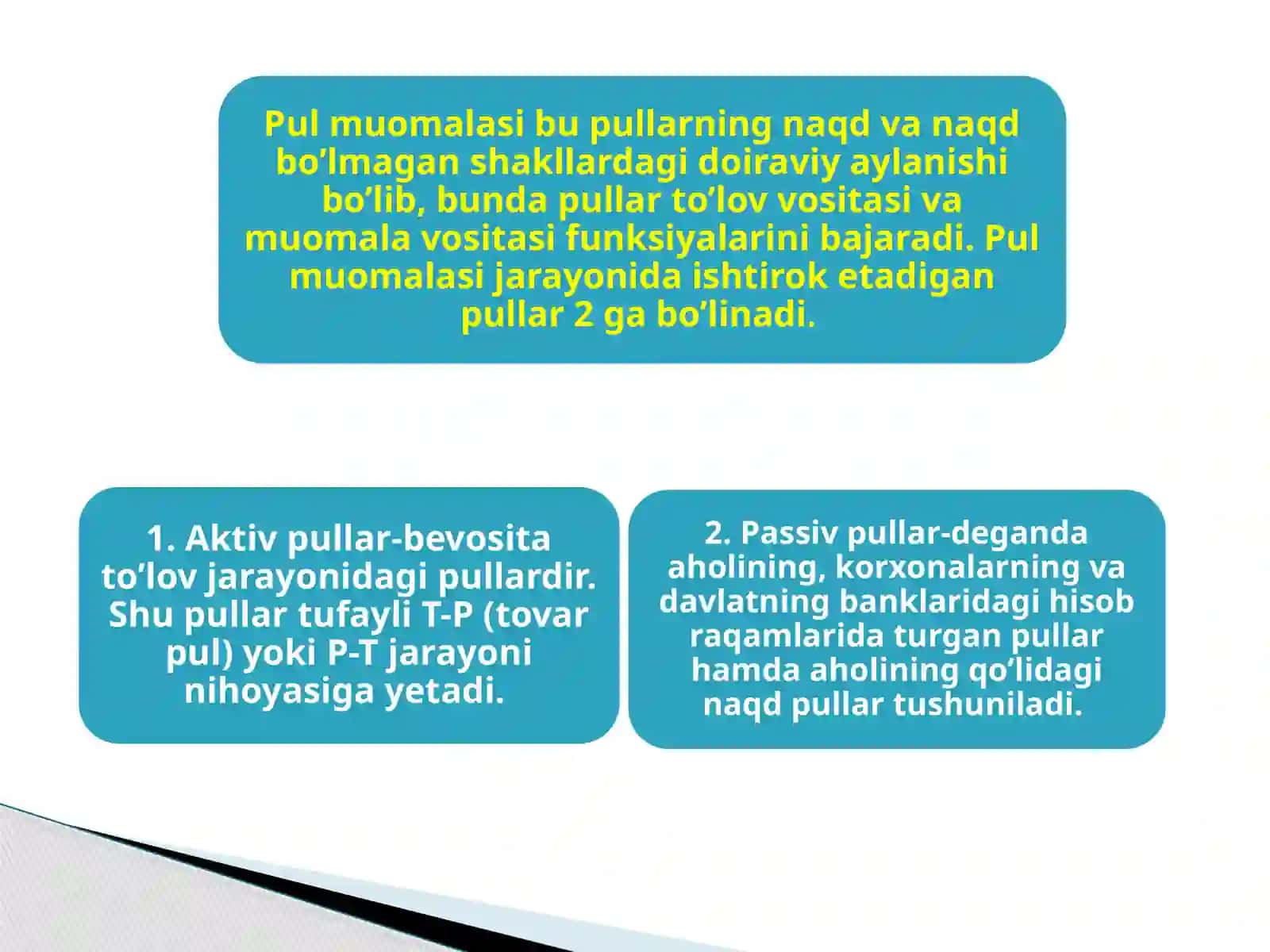 Pul muomalasi bu pullarning naqd va naqd bo’lmagan shakllardagi doiraviy aylanishi bo’lib, bunda pullar to’lov vositasi va muomala vositasi funksiyalarini bajaradi. Pul muomalasi jarayonida ishtirok etadigan pullar 2 ga bo’linadi.

1. Aktiv pullar-bevosita to’lov jarayonidagi pullardir. Shu pullar tufayli T-P (tovar pul) yoki P-T jarayoni nihoyasiga yetadi.

2. Passiv pullar-deganda aholining, korxonalarning va davlatning banklaridagi hisob raqamlarida turgan pullar hamda aholining qo’lidagi naqd pullar tushuniladi.